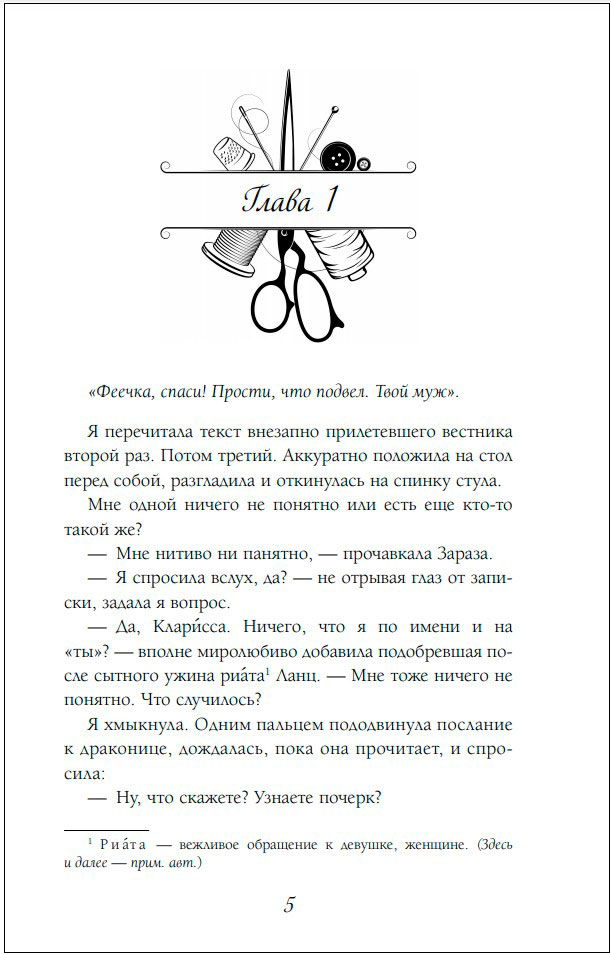 Глава 1

«Феечка, спаси! Прости, что подвел. Твой муж».

Я перечитала текст внезапно прилетевшего вестника второй раз. Потом третий. Аккуратно положила на стол перед собой, разгладила и откинулась на спинку стула.

Мне одной ничего не понятно или есть еще кто-то такой же?

— Мне нитиво ни панятно, — прочавкала Зараза.

— Я спросила вслух, да? — не отрывая глаз от записки, задала я вопрос.

— Да, Клари́сса. Ничего, что я по имени и на «ты»? — вполне миролюбиво добавила подобревшая после сытного ужина риа́та$^1$ Ланц. — Мне тоже ничего не понятно. Что случилось?

Я хмыкнула. Одним пальцем пододвинула послание к драконице, дождалась, пока она прочитает, и спросила:

— Ну, что скажете? Узнаете почерк?

$^1$ Риа́та — вежливое обращение к девушке, женщине. (Здесь и далее — прим. авт.)

5